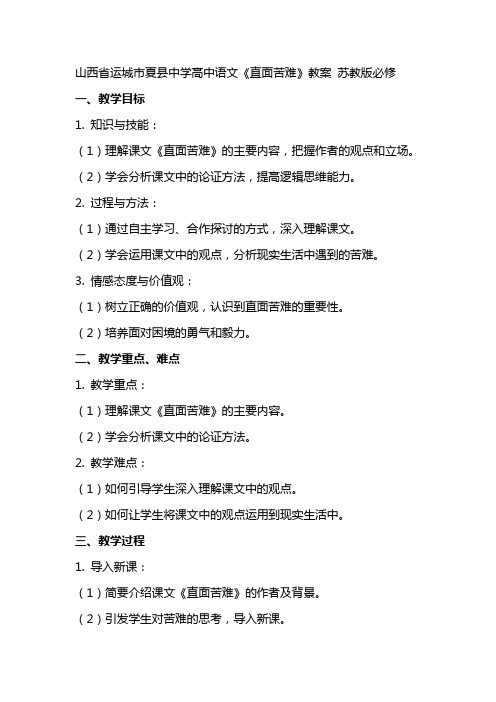 山西省运城市夏县中学高中语文《直面苦难》教案 苏教版必修

一、教学目标

1. 知识与技能：

（1）理解课文《直面苦难》的主要内容，把握作者的观点和立场。

（2）学会分析课文中的论证方法，提高逻辑思维能力。

2. 过程与方法：

（1）通过自主学习、合作探讨的方式，深入理解课文。

（2）学会运用课文中的观点，分析现实生活中遇到的苦难。

3. 情感态度与价值观：

（1）树立正确的价值观，认识到直面苦难的重要性。

（2）培养面对困境的勇气和毅力。

二、教学重点、难点

1. 教学重点：

（1）理解课文《直面苦难》的主要内容。

（2）学会分析课文中的论证方法。

2. 教学难点：

（1）如何引导学生深入理解课文中的观点。

（2）如何让学生将课文中的观点运用到现实生活中。

三、教学过程

1. 导入新课：

（1）简要介绍课文《直面苦难》的作者及背景。

（2）引发学生对苦难的思考，导入新课。